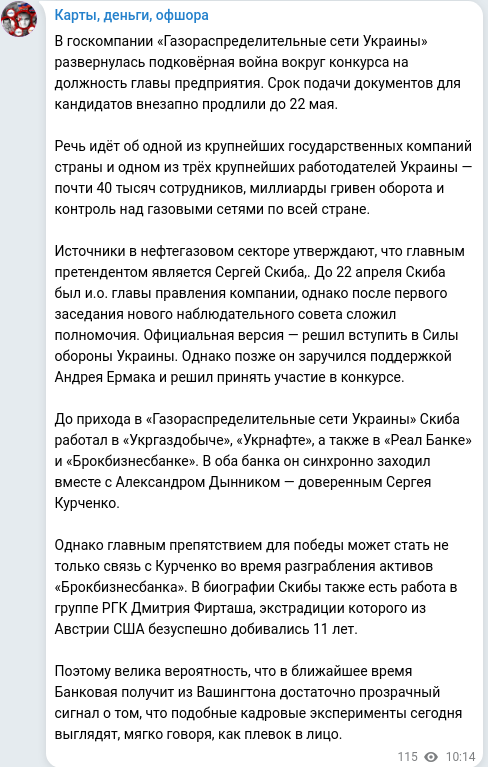 Карты, деньги, офшора

В госкомпании «Газораспределительные сети Украины» развернулась подковёрная война вокруг конкурса на должность главы предприятия. Срок подачи документов для кандидатов внезапно продлили до 22 мая.

Речь идёт об одной из крупнейших государственных компаний страны и одном из трёх крупнейших работодателей Украины — почти 40 тысяч сотрудников, миллиарды гривен оборота и контроль над газовыми сетями по всей стране.

Источники в нефтегазовом секторе утверждают, что главным претендентом является Сергей Скиба,. До 22 апреля Скиба был и.о. главы правления компании, однако после первого заседания нового наблюдательного совета сложил полномочия. Официальная версия — решил вступить в Силы обороны Украины. Однако позже он заручился поддержкой Андрея Ермака и решил принять участие в конкурсе.

До прихода в «Газораспределительные сети Украины» Скиба работал в «Укргаздобыче», «Укрнафте», а также в «Реал Банке» и «Брокбизнесбанке». В оба банка он синхронно заходил вместе с Александром Дынником — доверенным Сергея Курченко.

Однако главным препятствием для победы может стать не только связь с Курченко во время разграбления активов «Брокбизнесбанка». В биографии Скибы также есть работа в группе РГК Дмитрия Фирташа, экстрадиции которого из Австрии США безуспешно добивались 11 лет.

Поэтому велика вероятность, что в ближайшее время Банковая получит из Вашингтона достаточно прозрачный сигнал о том, что подобные кадровые эксперименты сегодня выглядят, мягко говоря, как плевок в лицо.

115 10:14